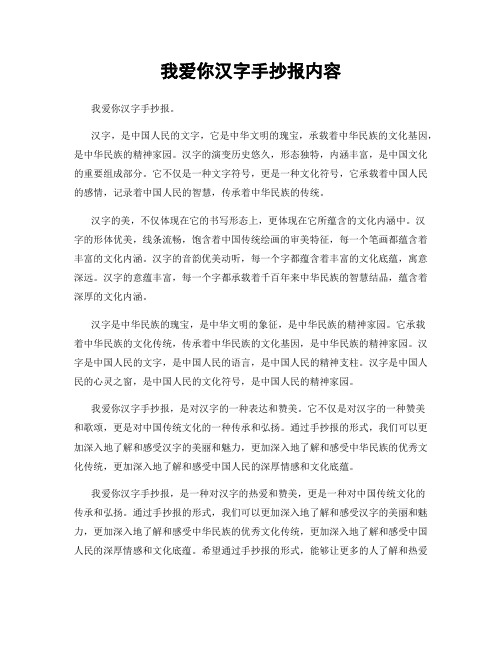 我爱你汉字手抄报内容

我爱你汉字手抄报。

汉字，是中国人民的文字，它是中华文明的瑰宝，承载着中华民族的文化基因，是中华民族的精神家园。汉字的演变历史悠久，形态独特，内涵丰富，是中国文化的重要组成部分。它不仅是一种文字符号，更是一种文化符号，它承载着中国人民的感情，记录着中国人民的智慧，传承着中华民族的传统。

汉字的美，不仅体现在它的书写形态上，更体现在它所蕴含的文化内涵中。汉字的形体优美，线条流畅，饱含着中国传统绘画的审美特征，每一个笔画都蕴含着丰富的文化内涵。汉字的音韵优美动听，每一个字都蕴含着丰富的文化底蕴，寓意深远。汉字的意蕴丰富，每一个字都承载着千百年来中华民族的智慧结晶，蕴含着深厚的文化内涵。

汉字是中华民族的瑰宝，是中华文明的象征，是中华民族的精神家园。它承载着中华民族的文化传统，传承着中华民族的文化基因，是中华民族的精神家园。汉字是中国人民的文字，是中国人民的语言，是中国人民的精神支柱。汉字是中国人民的心灵之窗，是中国人民的文化符号，是中国人民的精神家园。

我爱你汉字手抄报，是对汉字的一种表达和赞美。它不仅是对汉字的一种赞美和歌颂，更是对中国传统文化的一种传承和弘扬。通过手抄报的形式，我们可以更加深入地了解和感受汉字的美丽和魅力，更加深入地了解和感受中华民族的优秀文化传统，更加深入地了解和感受中国人民的深厚情感和文化底蕴。

我爱你汉字手抄报，是一种对汉字的热爱和赞美，更是一种对中国传统文化的传承和弘扬。通过手抄报的形式，我们可以更加深入地了解和感受汉字的美丽和魅力，更加深入地了解和感受中华民族的优秀文化传统，更加深入地了解和感受中国人民的深厚情感和文化底蕴。希望通过手抄报的形式，能够让更多的人了解和热爱